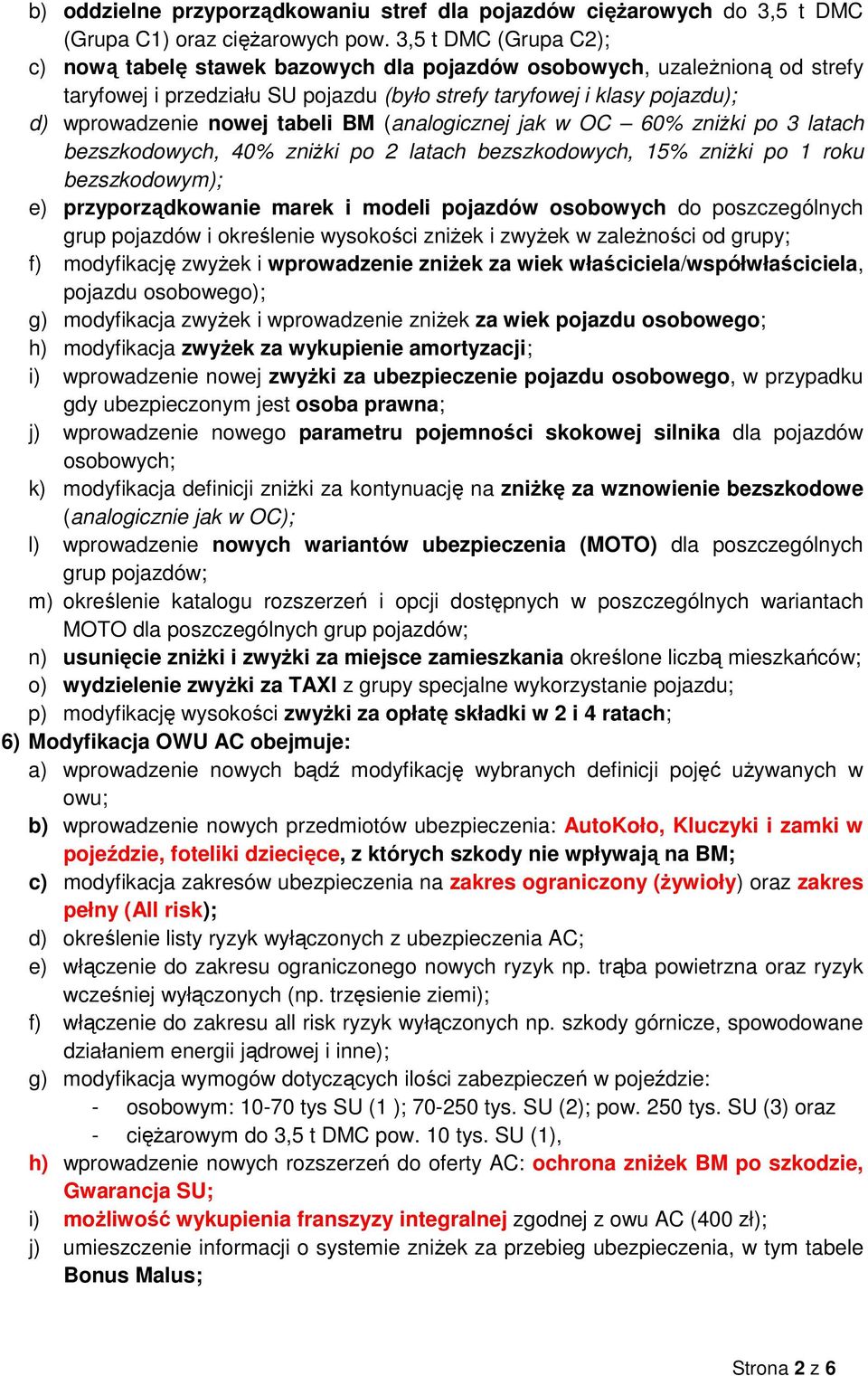 b) oddzielne przyporządkowaniu stref dla pojazdów ciężarowych do 3,5 t DMC (Grupa C1) oraz ciężarowych pow. 3,5 t DMC (Grupa C2);
c) nową tabelę stawek bazowych dla pojazdów osobowych, uzależnioną od strefy taryfowej i przedziału SU pojazdu (było strefy taryfowej i klasy pojazdu);
d) wprowadzenie nowej tabeli BM (analogicznej jak w OC – 60% zniżki po 3 latach bezszkodowych, 40% zniżki po 2 latach bezszkodowych, 15% zniżki po 1 roku bezszkodowym);
e) przyporządkowanie marek i modeli pojazdów osobowych do poszczególnych grup pojazdów i określenie wysokości zniżek i zwyżek w zależności od grupy;
f) modyfikację zwyżek i wprowadzenie zniżek za wiek właściciela/współwłaściciela, pojazdu osobowego);
g) modyfikacja zwyżek i wprowadzenie zniżek za wiek pojazdu osobowego;
h) modyfikacja zwyżek za wykupienie amortyzacji;
i) wprowadzenie nowej zwyżki za ubezpieczenie pojazdu osobowego, w przypadku gdy ubezpieczonym jest osoba prawna;
j) wprowadzenie nowego parametru pojemności skokowej silnika dla pojazdów osobowych;
k) modyfikacja definicji zniżki za kontynuację na zniżkę za wznowienie bezszkodowe (analogicznie jak w OC);
l) wprowadzenie nowych wariantów ubezpieczenia (MOTO) dla poszczególnych grup pojazdów;
m) określenie katalogu rozszerzeń i opcji dostępnych w poszczególnych wariantach MOTO dla poszczególnych grup pojazdów;
n) usunięcie zniżki i zwyżki za miejsce zamieszkania określone liczbą mieszkańców;
o) wydzielenie zwyżki za TAXI z grupy specjalne wykorzystanie pojazdu;
p) modyfikację wysokości zwyżki za opłatę składki w 2 i 4 ratach;
6) Modyfikacja OWU AC obejmuje:
a) wprowadzenie nowych bądź modyfikację wybranych definicji pojęć używanych w owu;
b) wprowadzenie nowych przedmiotów ubezpieczenia: AutoKoło, Kluczyki i zamki w pojeździe, foteliki dziecięce, z których szkody nie wpływają na BM;
c) modyfikacja zakresów ubezpieczenia na zakres ograniczony (żywioły) oraz zakres pełny (All risk);
d) określenie listy ryzyk wyłączonych z ubezpieczenia AC;
e) włączenie do zakresu ograniczonego nowych ryzyk np. trąba powietrzna oraz ryzyk wcześniej wyłączonych (np. trzęsienie ziemi);
f) włączenie do zakresu all risk ryzyk wyłączonych np. szkody górnicze, spowodowane działaniem energii jądrowej i inne);
g) modyfikacja wymogów dotyczących ilości zabezpieczeń w pojeździe:
- osobowym: 10-70 tys SU (1 ); 70-250 tys. SU (2); pow. 250 tys. SU (3) oraz
- ciężarowym do 3,5 t DMC pow. 10 tys. SU (1),
h) wprowadzenie nowych rozszerzeń do oferty AC: ochrona zniżek BM po szkodzie, Gwarancja SU;
i) możliwość wykupienia franszyzy integralnej zgodnej z owu AC (400 zł);
j) umieszczenie informacji o systemie zniżek za przebieg ubezpieczenia, w tym tabele Bonus Malus;

Strona 2 z 6